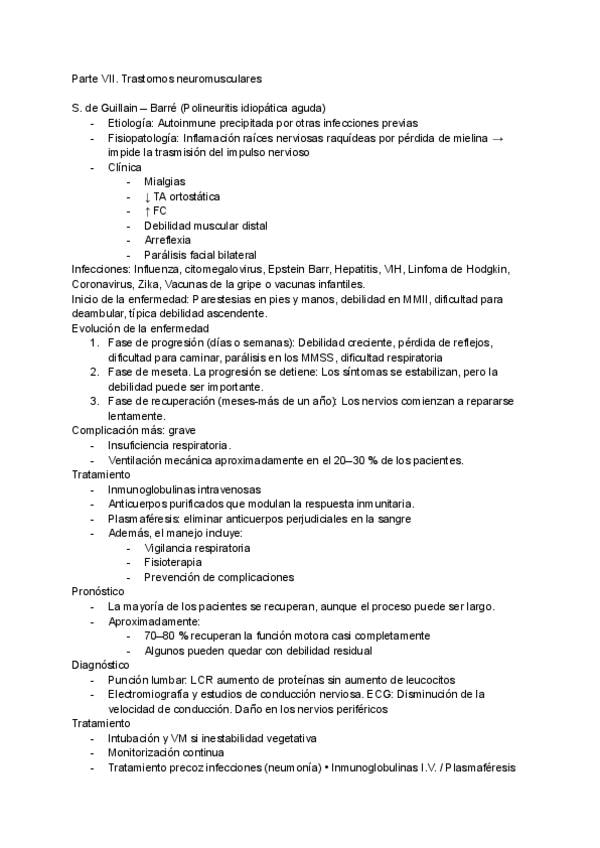 Parte VII. Trastornos neuromusculares

S. de Guillain – Barré (Polineuritis idiopática aguda)
- Etiología: Autoinmune precipitada por otras infecciones previas
- Fisiopatología: Inflamación raíces nerviosas raquídeas por pérdida de mielina → impide la trasmisión del impulso nervioso
- Clínica
  - Mialgias
  - ↓ TA ortostática
  - ↑ FC
  - Debilidad muscular distal
  - Arreflexia
  - Parálisis facial bilateral

Infecciones: Influenza, citomegalovirus, Epstein Barr, Hepatitis, VIH, Linfoma de Hodgkin, Coronavirus, Zika, Vacunas de la gripe o vacunas infantiles.
Inicio de la enfermedad: Parestesias en pies y manos, debilidad en MMII, dificultad para deambular, típica debilidad ascendente.
Evolución de la enfermedad
1. Fase de progresión (días o semanas): Debilidad creciente, pérdida de reflejos, dificultad para caminar, parálisis en los MMSS, dificultad respiratoria
2. Fase de meseta. La progresión se detiene: Los síntomas se estabilizan, pero la debilidad puede ser importante.
3. Fase de recuperación (meses-más de un año): Los nervios comienzan a repararse lentamente.

Complicación más: grave
- Insuficiencia respiratoria.
- Ventilación mecánica aproximadamente en el 20–30 % de los pacientes.

Tratamiento
- Inmunoglobulinas intravenosas
- Anticuerpos purificados que modulan la respuesta inmunitaria.
- Plasmaféresis: eliminar anticuerpos perjudiciales en la sangre
- Además, el manejo incluye:
  - Vigilancia respiratoria
  - Fisioterapia
  - Prevención de complicaciones

Pronóstico
- La mayoría de los pacientes se recuperan, aunque el proceso puede ser largo.
- Aproximadamente:
  - 70–80 % recuperan la función motora casi completamente
  - Algunos pueden quedar con debilidad residual

Diagnóstico
- Punción lumbar: LCR aumento de proteínas sin aumento de leucocitos
- Electromiografía y estudios de conducción nerviosa. ECG: Disminución de la velocidad de conducción. Daño en los nervios periféricos

Tratamiento
- Intubación y VM si inestabilidad vegetativa
- Monitorización continua
- Tratamiento precoz infecciones (neumonía) • Inmunoglobulinas I.V. / Plasmaféresis